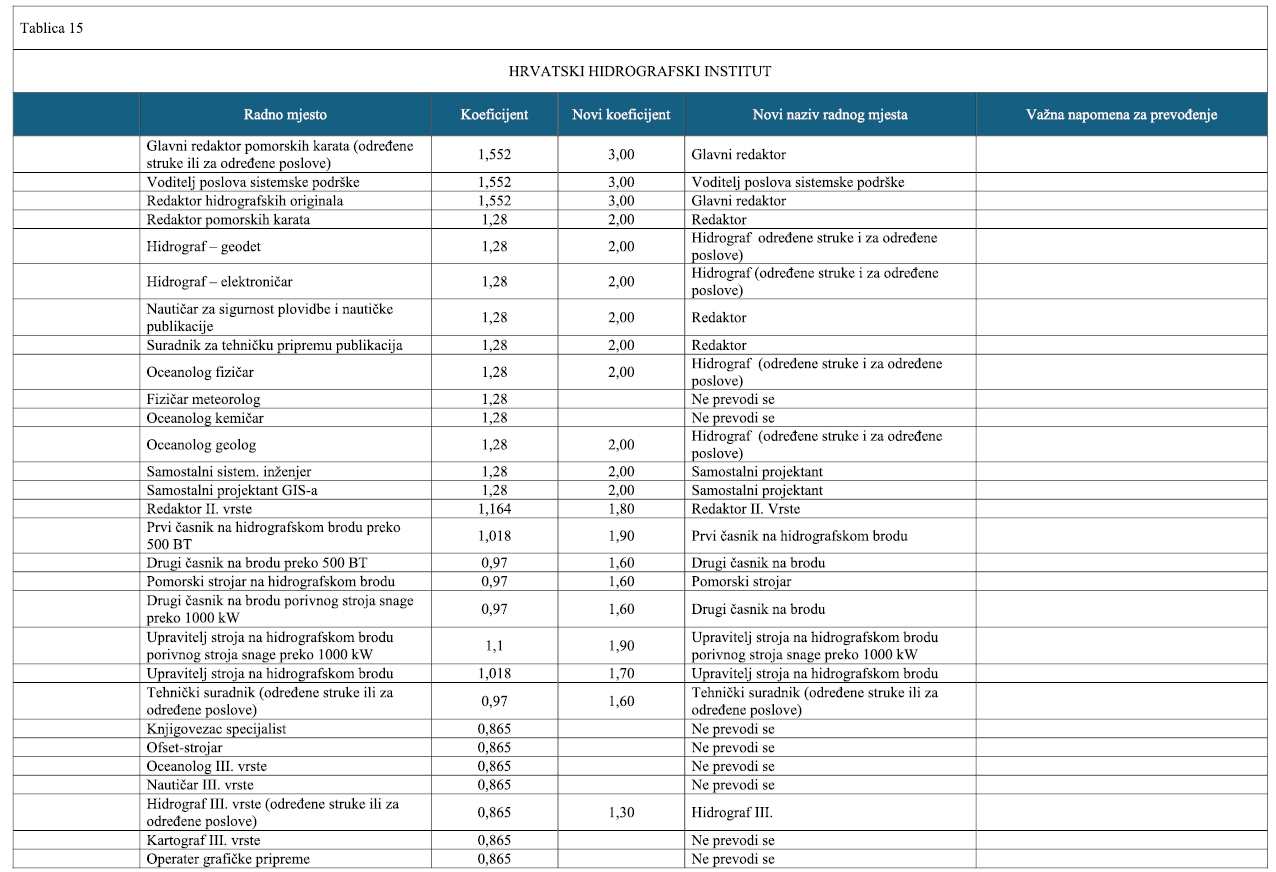 Tablica 15

HRVATSKI HIDROGRAFSKI INSTITUT

| | Radno mjesto | Koeficijent | Novi koeficijent | Novi naziv radnog mjesta | Važna napomena za prevođenje |
|---|---|---|---|---|---|
| | Glavni redaktor pomorskih karata (određene struke ili za određene poslove) | 1,552 | 3,00 | Glavni redaktor | |
| | Voditelj poslova sistemske podrške | 1,552 | 3,00 | Voditelj poslova sistemske podrške | |
| | Redaktor hidrografskih originala | 1,552 | 3,00 | Glavni redaktor | |
| | Redaktor pomorskih karata | 1,28 | 2,00 | Redaktor | |
| | Hidrograf – geodet | 1,28 | 2,00 | Hidrograf određene struke i za određene poslove) | |
| | Hidrograf – elektroničar | 1,28 | 2,00 | Hidrograf (određene struke i za određene poslove) | |
| | Nautičar za sigurnost plovidbe i nautičke publikacije | 1,28 | 2,00 | Redaktor | |
| | Suradnik za tehničku pripremu publikacija | 1,28 | 2,00 | Redaktor | |
| | Oceanolog fizičar | 1,28 | 2,00 | Hidrograf (određene struke i za određene poslove) | |
| | Fizičar meteorolog | 1,28 | | Ne prevodi se | |
| | Oceanolog kemičar | 1,28 | | Ne prevodi se | |
| | Oceanolog geolog | 1,28 | 2,00 | Hidrograf (određene struke i za određene poslove) | |
| | Samostalni sistem. inženjer | 1,28 | 2,00 | Samostalni projektant | |
| | Samostalni projektant GIS-a | 1,28 | 2,00 | Samostalni projektant | |
| | Redaktor II. vrste | 1,164 | 1,80 | Redaktor II. Vrste | |
| | Prvi časnik na hidrografskom brodu preko 500 BT | 1,018 | 1,90 | Prvi časnik na hidrografskom brodu | |
| | Drugi časnik na brodu preko 500 BT | 0,97 | 1,60 | Drugi časnik na brodu | |
| | Pomorski strojar na hidrografskom brodu | 0,97 | 1,60 | Pomorski strojar | |
| | Drugi časnik na brodu porivnog stroja snage preko 1000 kW | 0,97 | 1,60 | Drugi časnik na brodu | |
| | Upravitelj stroja na hidrografskom brodu porivnog stroja snage preko 1000 kW | 1,1 | 1,90 | Upravitelj stroja na hidrografskom brodu porivnog stroja snage preko 1000 kW | |
| | Upravitelj stroja na hidrografskom brodu | 1,018 | 1,70 | Upravitelj stroja na hidrografskom brodu | |
| | Tehnički suradnik (određene struke ili za određene poslove) | 0,97 | 1,60 | Tehnički suradnik (određene struke ili za određene poslove) | |
| | Knjigovezac specijalist | 0,865 | | Ne prevodi se | |
| | Ofset-strojar | 0,865 | | Ne prevodi se | |
| | Oceanolog III. vrste | 0,865 | | Ne prevodi se | |
| | Nautičar III. vrste | 0,865 | | Ne prevodi se | |
| | Hidrograf III. vrste (određene struke ili za određene poslove) | 0,865 | 1,30 | Hidrograf III. | |
| | Kartograf III. vrste | 0,865 | | Ne prevodi se | |
| | Operater grafičke pripreme | 0,865 | | Ne prevodi se | |